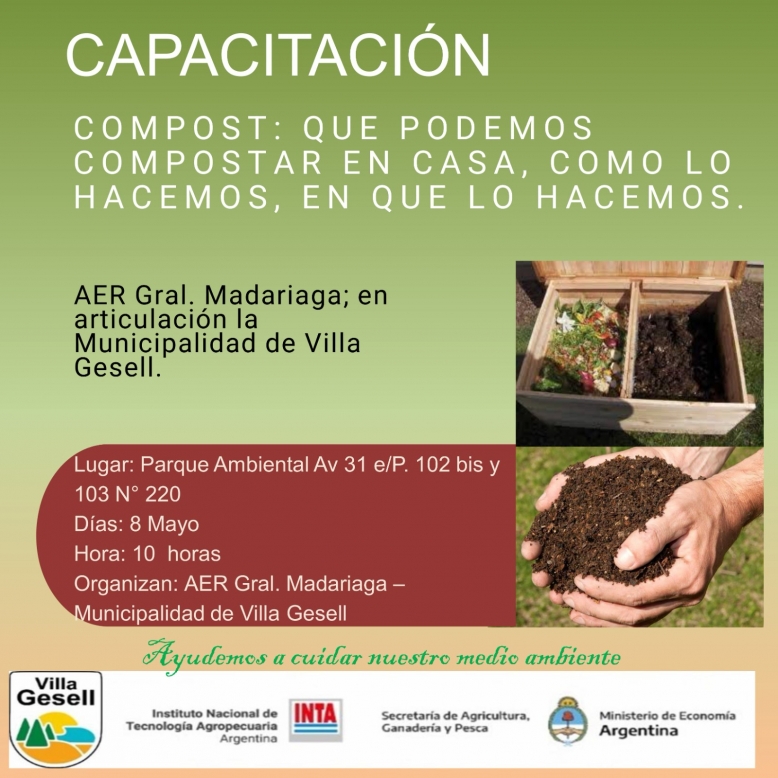 CAPACITACIÓN

COMPOST: QUE PODEMOS COMPOSTAR EN CASA, COMO LO HACEMOS, EN QUE LO HACEMOS.

AER Gral. Madariaga; en articulación la Municipalidad de Villa Gesell.

Lugar: Parque Ambiental Av 31 e/P. 102 bis y 103 N° 220
Días: 8 Mayo
Hora: 10 horas
Organizan: AER Gral. Madariaga – Municipalidad de Villa Gesell

Ayudemos a cuidar nuestro medio ambiente

Villa Gesell

Instituto Nacional de Tecnología Agropecuaria Argentina

INTA

Secretaría de Agricultura, Ganadería y Pesca

Ministerio de Economía Argentina